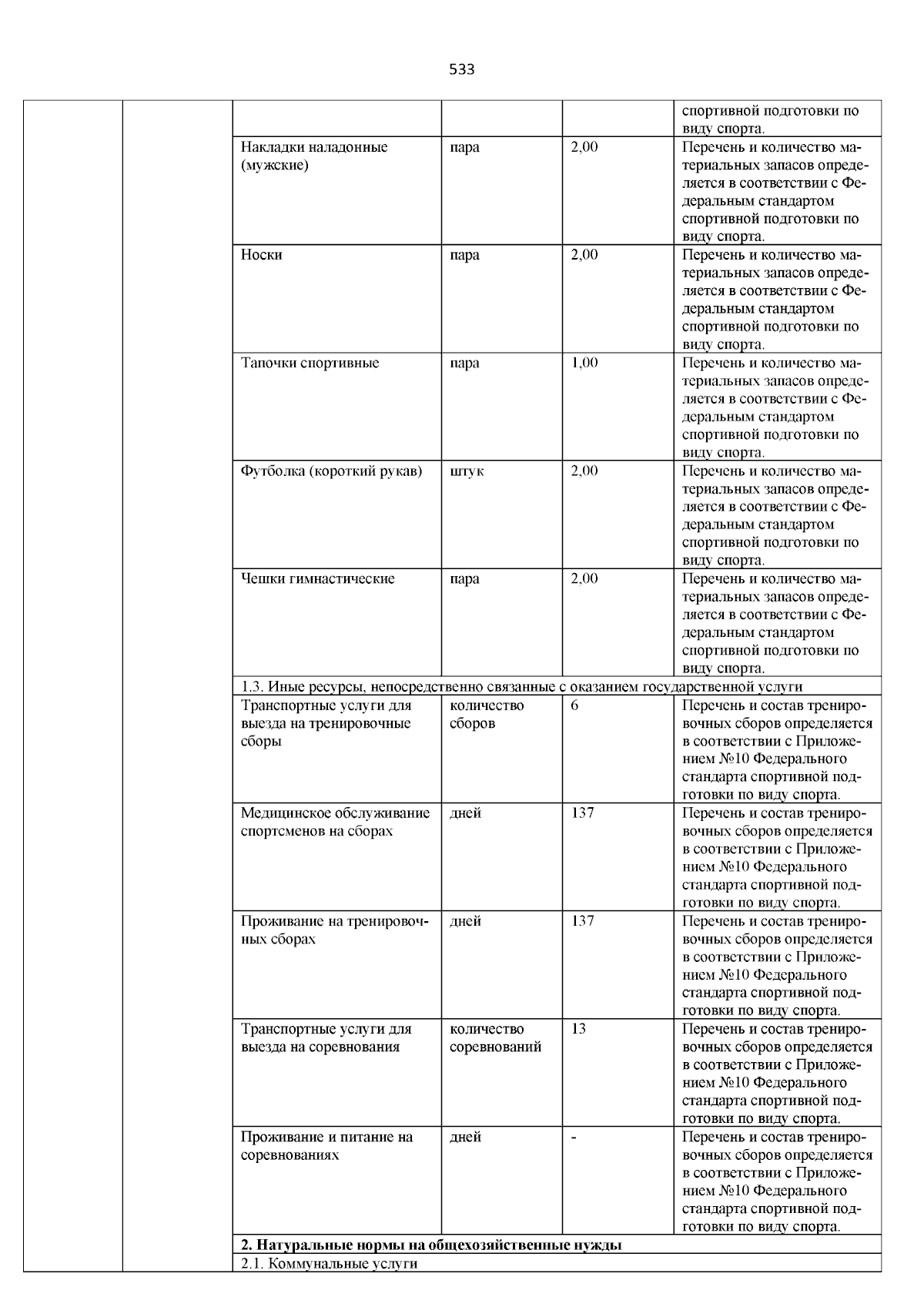 533

| | | | | | |
|---|---|---|---|---|---|
| | | | | | спортивной подготовки по виду спорта. |
| | | Накладки наладонные (мужские) | пара | 2,00 | Перечень и количество материальных запасов определяется в соответствии с Федеральным стандартом спортивной подготовки по виду спорта. |
| | | Носки | пара | 2,00 | Перечень и количество материальных запасов определяется в соответствии с Федеральным стандартом спортивной подготовки по виду спорта. |
| | | Тапочки спортивные | пара | 1,00 | Перечень и количество материальных запасов определяется в соответствии с Федеральным стандартом спортивной подготовки по виду спорта. |
| | | Футболка (короткий рукав) | штук | 2,00 | Перечень и количество материальных запасов определяется в соответствии с Федеральным стандартом спортивной подготовки по виду спорта. |
| | | Чешки гимнастические | пара | 2,00 | Перечень и количество материальных запасов определяется в соответствии с Федеральным стандартом спортивной подготовки по виду спорта. |
| | | 1.3. Иные ресурсы, непосредственно связанные с оказанием государственной услуги | | | |
| | | Транспортные услуги для выезда на тренировочные сборы | количество сборов | 6 | Перечень и состав тренировочных сборов определяется в соответствии с Приложением №10 Федерального стандарта спортивной подготовки по виду спорта. |
| | | Медицинское обслуживание спортсменов на сборах | дней | 137 | Перечень и состав тренировочных сборов определяется в соответствии с Приложением №10 Федерального стандарта спортивной подготовки по виду спорта. |
| | | Проживание на тренировочных сборах | дней | 137 | Перечень и состав тренировочных сборов определяется в соответствии с Приложением №10 Федерального стандарта спортивной подготовки по виду спорта. |
| | | Транспортные услуги для выезда на соревнования | количество соревнований | 13 | Перечень и состав тренировочных сборов определяется в соответствии с Приложением №10 Федерального стандарта спортивной подготовки по виду спорта. |
| | | Проживание и питание на соревнованиях | дней | - | Перечень и состав тренировочных сборов определяется в соответствии с Приложением №10 Федерального стандарта спортивной подготовки по виду спорта. |
| | | **2. Натуральные нормы на общехозяйственные нужды** | | | |
| | | 2.1. Коммунальные услуги | | | |